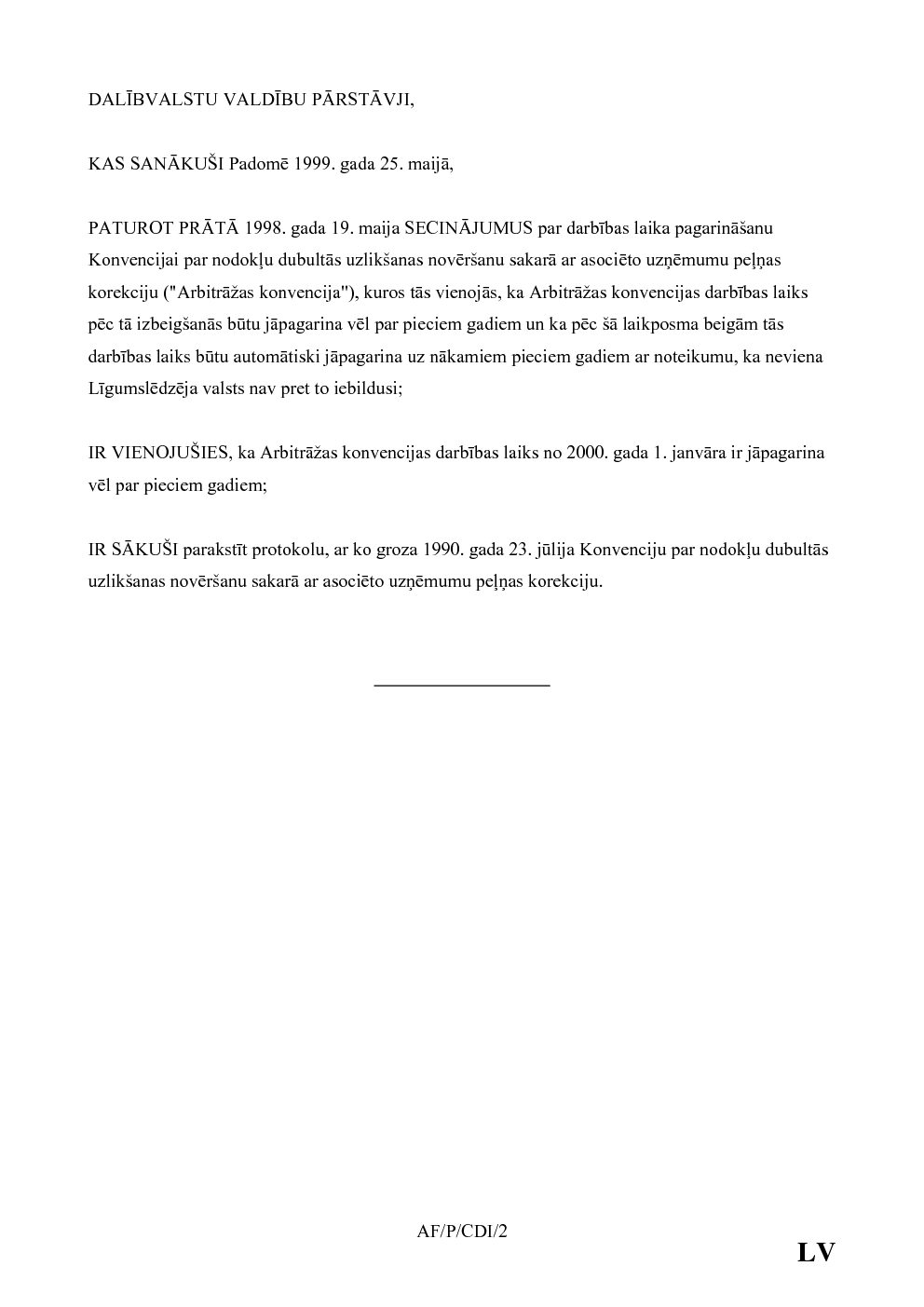 DALĪBVALSTU VALDĪBU PĀRSTĀVJI,

KAS SANĀKUŠI Padomē 1999. gada 25. maijā,

PATUROT PRĀTĀ 1998. gada 19. maija SECINĀJUMUS par darbības laika pagarināšanu Konvencijai par nodokļu dubultās uzlikšanas novēršanu sakarā ar asociēto uzņēmumu peļņas korekciju ("Arbitrāžas konvencija"), kuros tās vienojās, ka Arbitrāžas konvencijas darbības laiks pēc tā izbeigšanās būtu jāpagarina vēl par pieciem gadiem un ka pēc šā laikposma beigām tās darbības laiks būtu automātiski jāpagarina uz nākamiem pieciem gadiem ar noteikumu, ka neviena Līgumslēdzēja valsts nav pret to iebildusi;

IR VIENOJUŠIES, ka Arbitrāžas konvencijas darbības laiks no 2000. gada 1. janvāra ir jāpagarina vēl par pieciem gadiem;

IR SĀKUŠI parakstīt protokolu, ar ko groza 1990. gada 23. jūlija Konvenciju par nodokļu dubultās uzlikšanas novēršanu sakarā ar asociēto uzņēmumu peļņas korekciju.

AF/P/CDI/2

LV